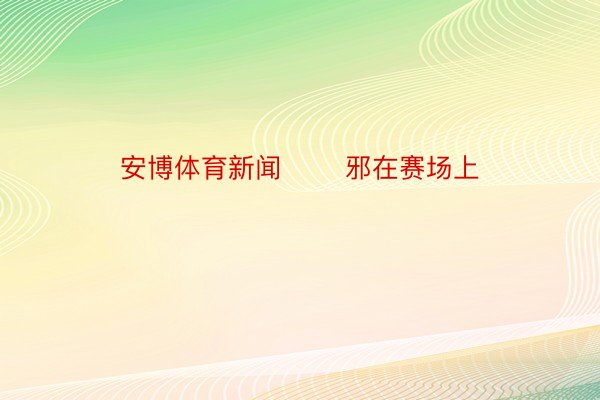 安博体育新闻　　邪在赛场上